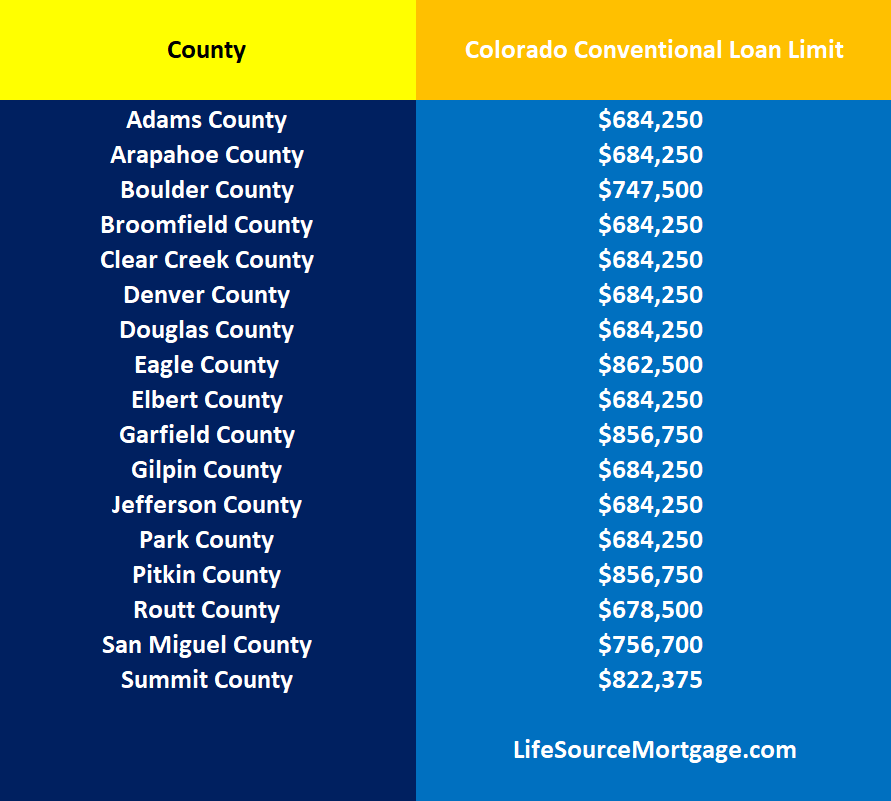 | County | Colorado Conventional Loan Limit |
|---|---|
| Adams County | $684,250 |
| Arapahoe County | $684,250 |
| Boulder County | $747,500 |
| Broomfield County | $684,250 |
| Clear Creek County | $684,250 |
| Denver County | $684,250 |
| Douglas County | $684,250 |
| Eagle County | $862,500 |
| Elbert County | $684,250 |
| Garfield County | $856,750 |
| Gilpin County | $684,250 |
| Jefferson County | $684,250 |
| Park County | $684,250 |
| Pitkin County | $856,750 |
| Routt County | $678,500 |
| San Miguel County | $756,700 |
| Summit County | $822,375 |

LifeSourceMortgage.com